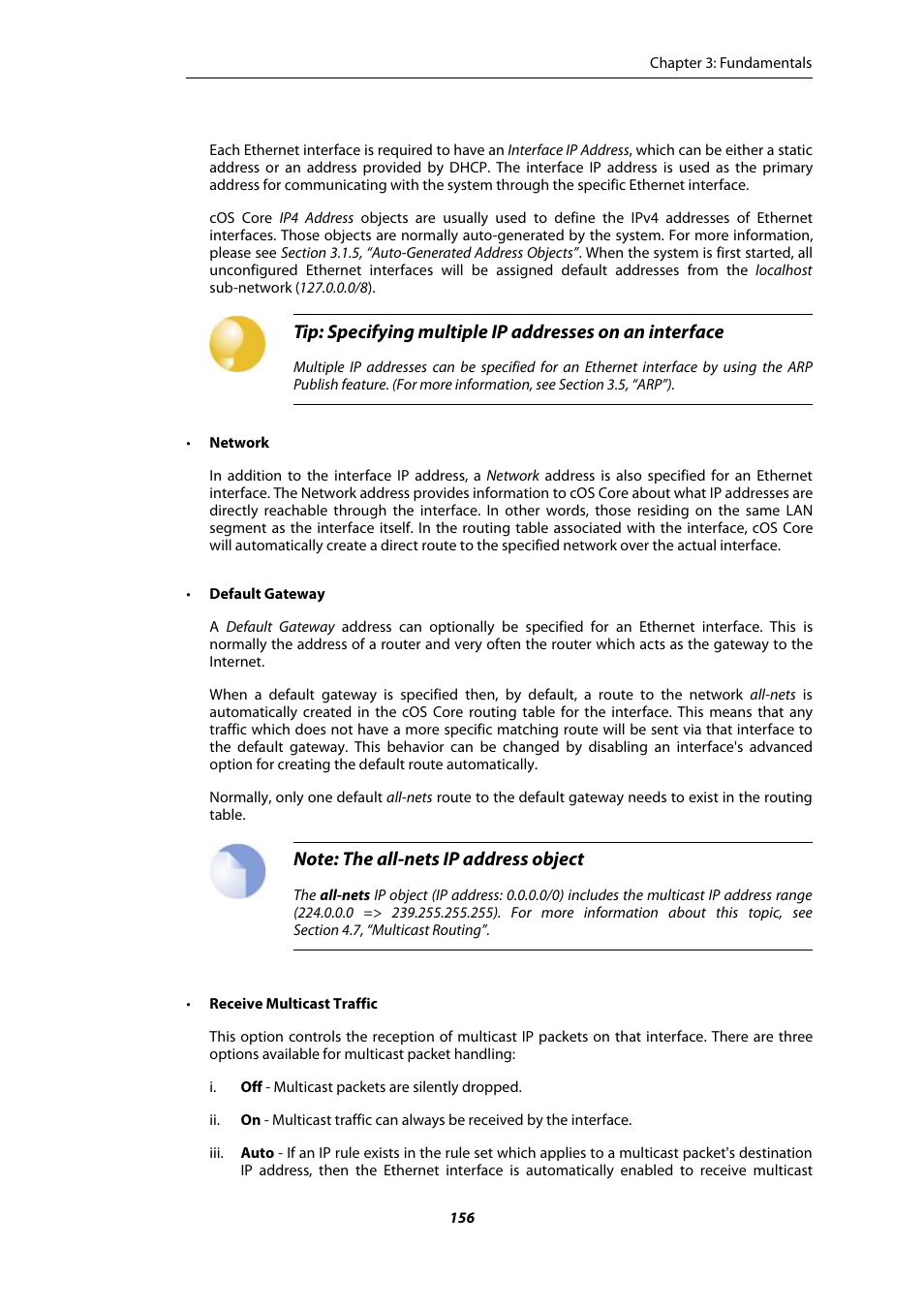 Chapter 3: Fundamentals

Each Ethernet interface is required to have an Interface IP Address, which can be either a static address or an address provided by DHCP. The interface IP address is used as the primary address for communicating with the system through the specific Ethernet interface.

cOS Core IP4 Address objects are usually used to define the IPv4 addresses of Ethernet interfaces. Those objects are normally auto-generated by the system. For more information, please see Section 3.1.5, "Auto-Generated Address Objects". When the system is first started, all unconfigured Ethernet interfaces will be assigned default addresses from the localhost sub-network (127.0.0.0/8).

Tip: Specifying multiple IP addresses on an interface

Multiple IP addresses can be specified for an Ethernet interface by using the ARP Publish feature. (For more information, see Section 3.5, "ARP").

• Network

In addition to the interface IP address, a Network address is also specified for an Ethernet interface. The Network address provides information to cOS Core about what IP addresses are directly reachable through the interface. In other words, those residing on the same LAN segment as the interface itself. In the routing table associated with the interface, cOS Core will automatically create a direct route to the specified network over the actual interface.

• Default Gateway

A Default Gateway address can optionally be specified for an Ethernet interface. This is normally the address of a router and very often the router which acts as the gateway to the Internet.

When a default gateway is specified then, by default, a route to the network all-nets is automatically created in the cOS Core routing table for the interface. This means that any traffic which does not have a more specific matching route will be sent via that interface to the default gateway. This behavior can be changed by disabling an interface's advanced option for creating the default route automatically.

Normally, only one default all-nets route to the default gateway needs to exist in the routing table.

Note: The all-nets IP address object

The all-nets IP object (IP address: 0.0.0.0/0) includes the multicast IP address range (224.0.0.0 => 239.255.255.255). For more information about this topic, see Section 4.7, "Multicast Routing".

• Receive Multicast Traffic

This option controls the reception of multicast IP packets on that interface. There are three options available for multicast packet handling:

i. Off - Multicast packets are silently dropped.

ii. On - Multicast traffic can always be received by the interface.

iii. Auto - If an IP rule exists in the rule set which applies to a multicast packet's destination IP address, then the Ethernet interface is automatically enabled to receive multicast

156